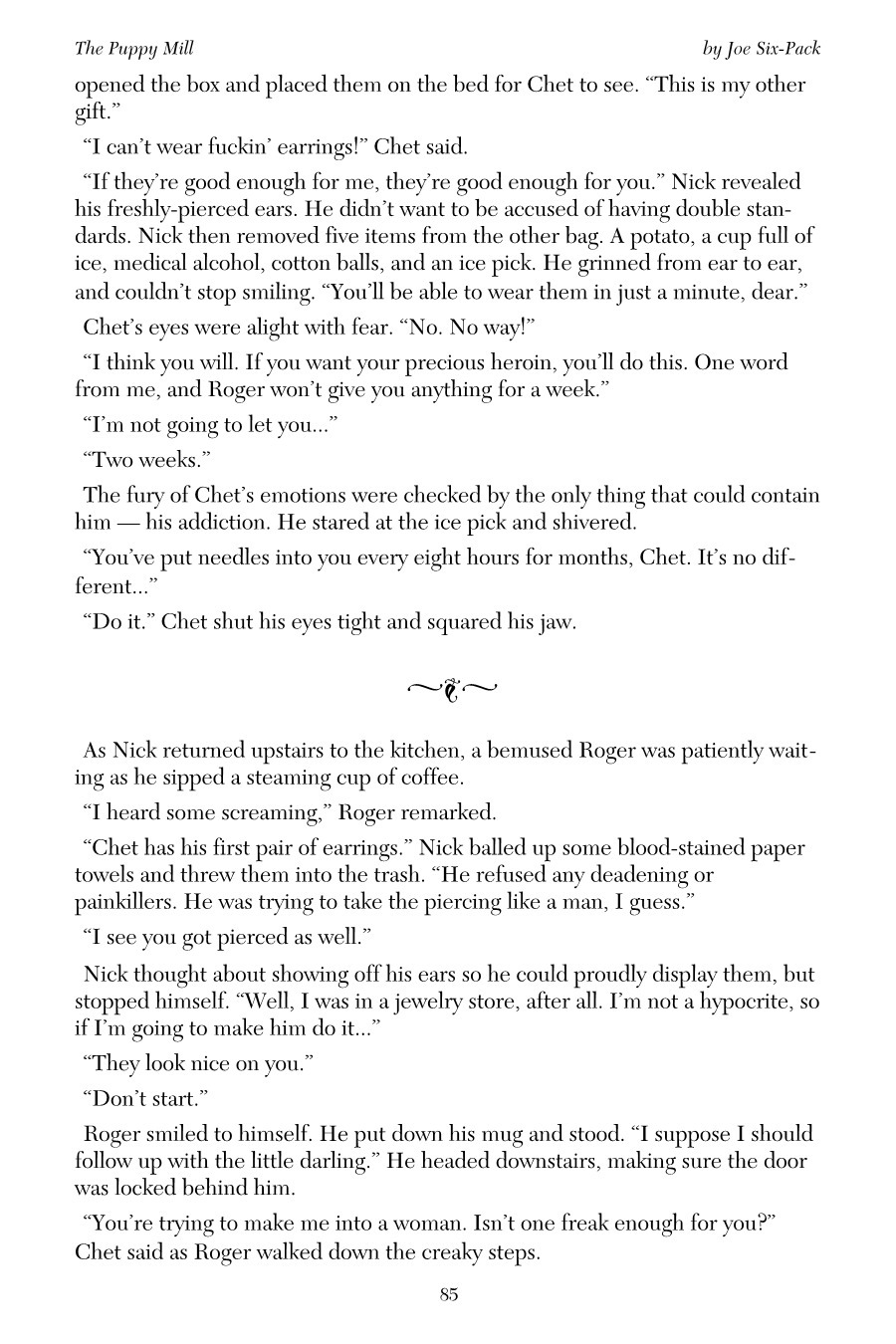 The Puppy Mill

by Joe Six-Pack

opened the box and placed them on the bed for Chet to see. “This is my other gift.”

“I can’t wear fuckin’ earrings!” Chet said.

“If they’re good enough for me, they’re good enough for you.” Nick revealed his freshly-pierced ears. He didn’t want to be accused of having double standards. Nick then removed five items from the other bag. A potato, a cup full of ice, medical alcohol, cotton balls, and an ice pick. He grinned from ear to ear, and couldn’t stop smiling. “You’ll be able to wear them in just a minute, dear.”

Chet’s eyes were alight with fear. “No. No way!”

“I think you will. If you want your precious heroin, you’ll do this. One word from me, and Roger won’t give you anything for a week.”

“I’m not going to let you...”

“Two weeks.”

The fury of Chet’s emotions were checked by the only thing that could contain him — his addiction. He stared at the ice pick and shivered.

“You’ve put needles into you every eight hours for months, Chet. It’s no different...”

“Do it.” Chet shut his eyes tight and squared his jaw.

As Nick returned upstairs to the kitchen, a bemused Roger was patiently waiting as he sipped a steaming cup of coffee.

“I heard some screaming,” Roger remarked.

“Chet has his first pair of earrings.” Nick balled up some blood-stained paper towels and threw them into the trash. “He refused any deadening or painkillers. He was trying to take the piercing like a man, I guess.”

“I see you got pierced as well.”

Nick thought about showing off his ears so he could proudly display them, but stopped himself. “Well, I was in a jewelry store, after all. I’m not a hypocrite, so if I’m going to make him do it...”

“They look nice on you.”

“Don’t start.”

Roger smiled to himself. He put down his mug and stood. “I suppose I should follow up with the little darling.” He headed downstairs, making sure the door was locked behind him.

“You’re trying to make me into a woman. Isn’t one freak enough for you?” Chet said as Roger walked down the creaky steps.

85